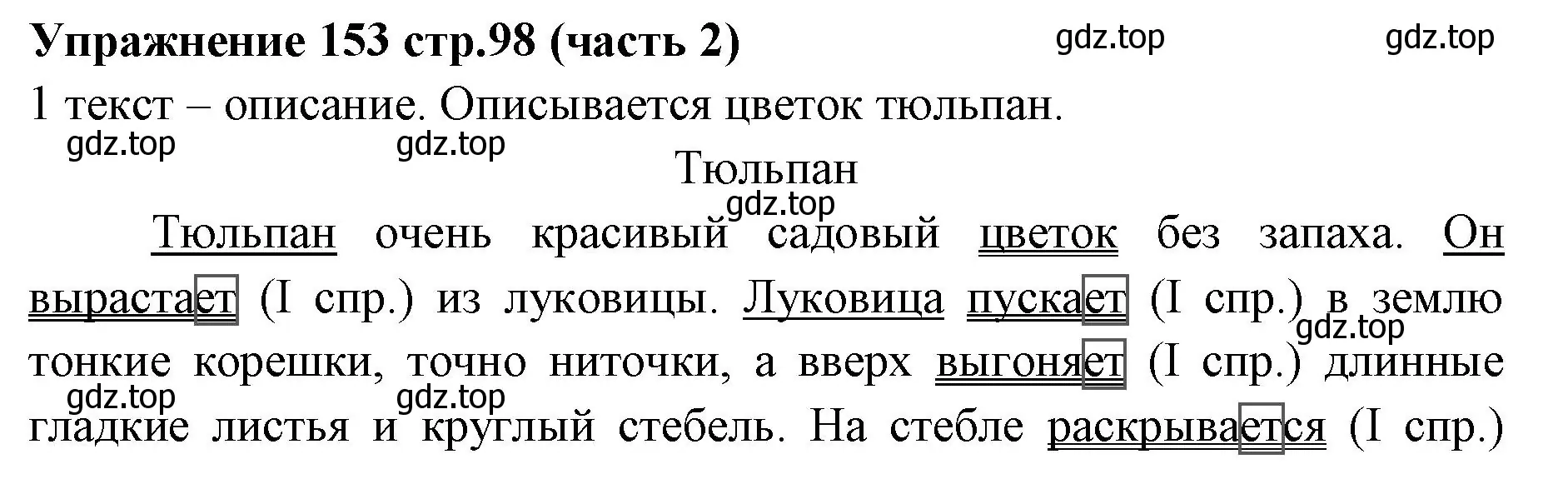 Упражнение 153 стр.98 (часть 2) gdz.top gdz.top

1 текст – описание. Описывается цветок тюльпан.

gdz.top gdz.top

Тюльпан

gdz.top

Тюльпан очень красивый садовый цветок без запаха. Он вырастает (I спр.) из луковицы. Луковица пускает (I спр.) в землю тонкие корешки, точно ниточки, а вверх выгоняет (I спр.) длинные гладкие листья и круглый стебель. На стебле раскрывается (I спр.)

gdz.top gdz.top gdz.top